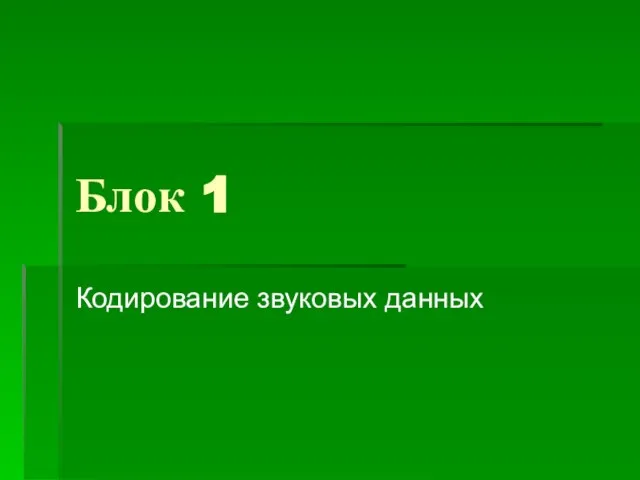 Блок 1

Кодирование звуковых данных